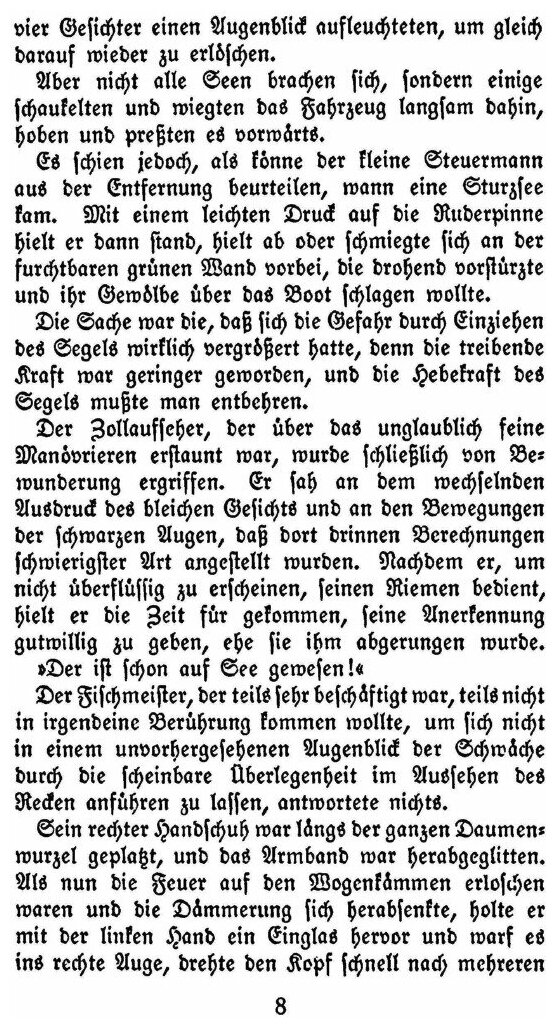 vier Gesichter einen Augenblick aufleuchteten, um gleich darauf wieder zu erlöschen.

Aber nicht alle Seen brachen sich, sondern einige schaukelten und wiegten das Fahrzeug langsam dahin, hoben und preßten es vorwärts.

Es schien jedoch, als könne der kleine Steuermann aus der Entfernung beurteilen, wann eine Sturzsee kam. Mit einem leichten Druck auf die Ruderpinne hielt er dann stand, hielt ab oder schmiegte sich an der furchtbaren grünen Wand vorbei, die drohend vorstürzte und ihr Gewölbe über das Boot schlagen wollte.

Die Sache war die, daß sich die Gefahr durch Einziehen des Segels wirklich vergrößert hatte, denn die treibende Kraft war geringer geworden, und die Hebekraft des Segels mußte man entbehren.

Der Zollaufseher, der über das unglaublich feine Manövrieren erstaunt war, wurde schließlich von Bewunderung ergriffen. Er sah an dem wechselnden Ausdruck des bleichen Gesichts und an den Bewegungen der schwarzen Augen, daß dort drinnen Berechnungen schwierigster Art angestellt wurden. Nachdem er, um nicht überflüssig zu erscheinen, seinen Riemen bedient, hielt er die Zeit für gekommen, seine Anerkennung gutwillig zu geben, ehe sie ihm abgerungen wurde.

»Der ist schon auf See gewesen!«

Der Fischmeister, der teils sehr beschäftigt war, teils nicht in irgendeine Berührung kommen wollte, um sich nicht in einem unvorhergesehenen Augenblick der Schwäche durch die scheinbare Überlegenheit im Aussehen des Recken anführen zu lassen, antwortete nichts.

Sein rechter Handschuh war längs der ganzen Daumenwurzel geplatzt, und das Armband war herabgeglitten. Als nun die Feuer auf den Wogenkämmen erloschen waren und die Dämmerung sich herabsenkte, holte er mit der linken Hand ein Einglas hervor und warf es ins rechte Auge, drehte den Kopf schnell nach mehreren

8